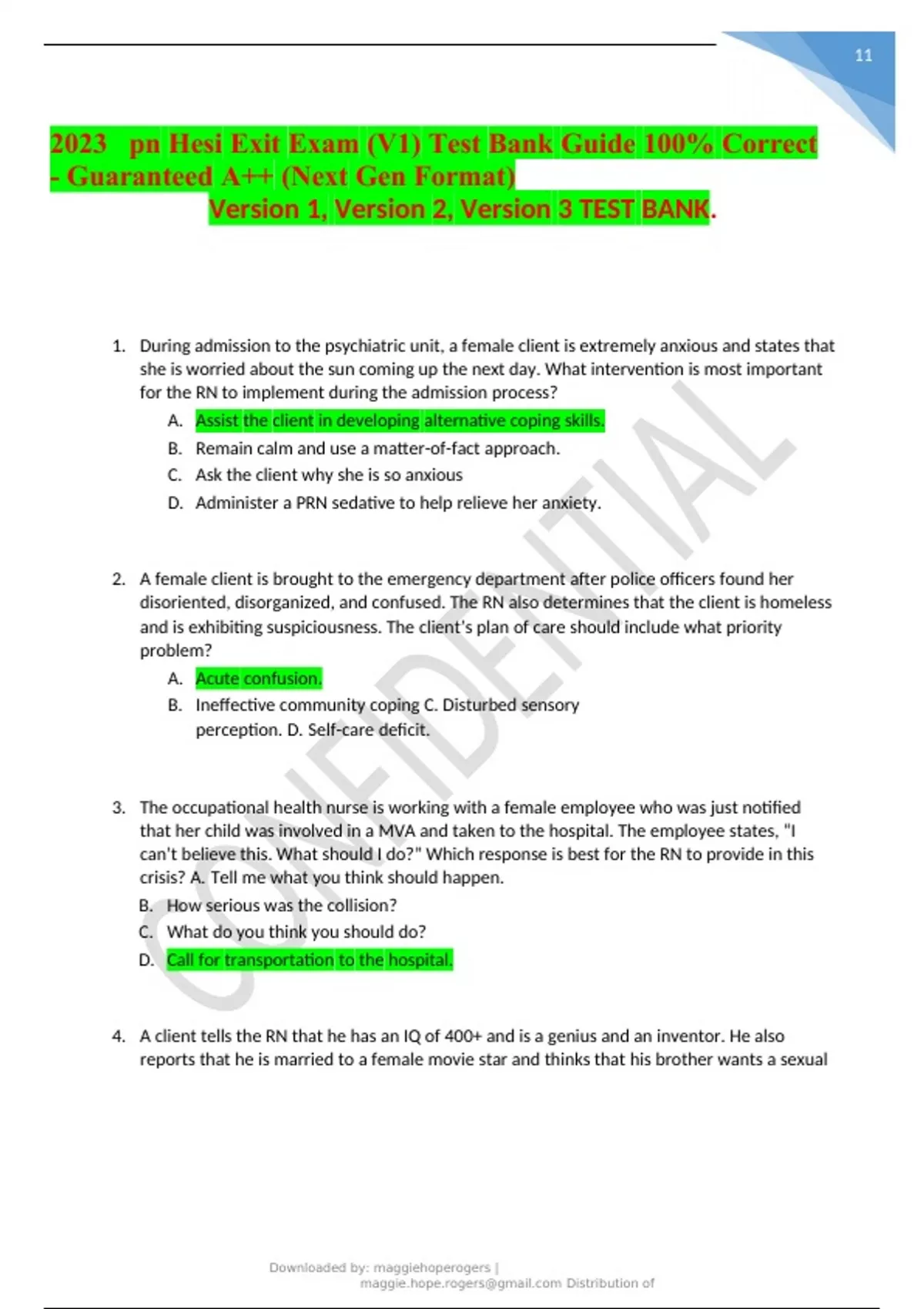 11

2023 pn Hesi Exit Exam (V1) Test Bank Guide 100% Correct - Guaranteed A++ (Next Gen Format)
Version 1, Version 2, Version 3 TEST BANK.

1. During admission to the psychiatric unit, a female client is extremely anxious and states that she is worried about the sun coming up the next day. What intervention is most important for the RN to implement during the admission process?
A. Assist the client in developing alternative coping skills.
B. Remain calm and use a matter-of-fact approach.
C. Ask the client why she is so anxious
D. Administer a PRN sedative to help relieve her anxiety.

2. A female client is brought to the emergency department after police officers found her disoriented, disorganized, and confused. The RN also determines that the client is homeless and is exhibiting suspiciousness. The client's plan of care should include what priority problem?
A. Acute confusion.
B. Ineffective community coping C. Disturbed sensory perception. D. Self-care deficit.

3. The occupational health nurse is working with a female employee who was just notified that her child was involved in a MVA and taken to the hospital. The employee states, "I can't believe this. What should I do?" Which response is best for the RN to provide in this crisis? A. Tell me what you think should happen.
B. How serious was the collision?
C. What do you think you should do?
D. Call for transportation to the hospital.

4. A client tells the RN that he has an IQ of 400+ and is a genius and an inventor. He also reports that he is married to a female movie star and thinks that his brother wants a sexual

CONFIDENTIAL

Downloaded by: maggiehoperogers | maggie.hope.rogers@gmail.com Distribution of